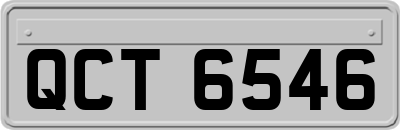 QCT 6546